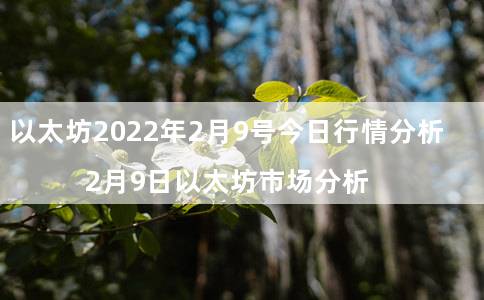 以太坊2022年2月9号今日行情分析
2月9日以太坊市场分析